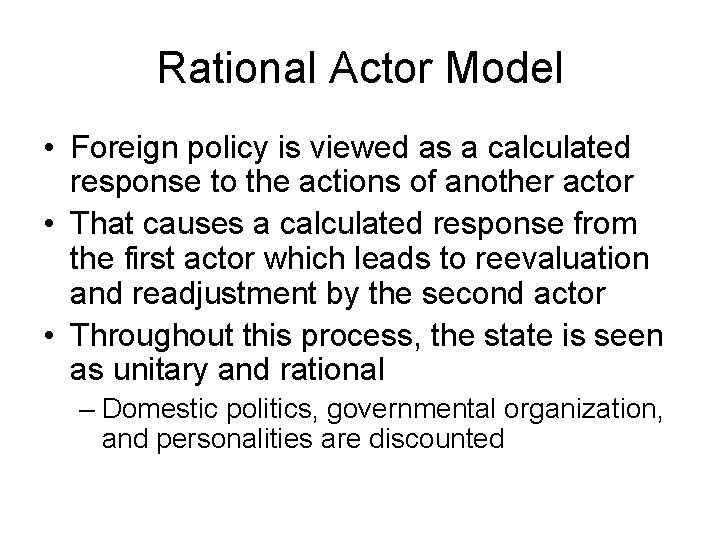 Rational Actor Model

• Foreign policy is viewed as a calculated response to the actions of another actor
• That causes a calculated response from the first actor which leads to reevaluation and readjustment by the second actor
• Throughout this process, the state is seen as unitary and rational
– Domestic politics, governmental organization, and personalities are discounted